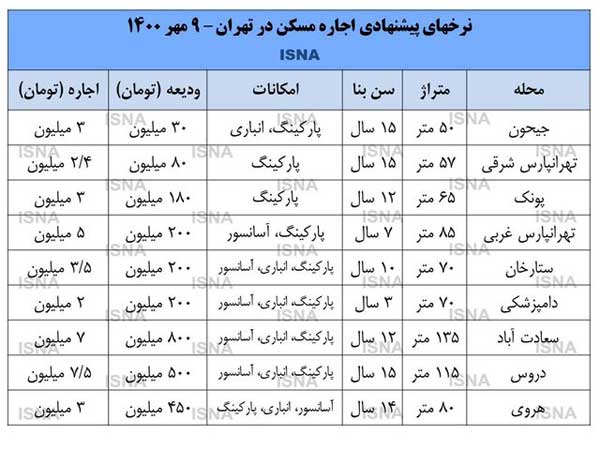 نرخهای پیشنهادی اجاره مسکن در تهران - ۹ مهر ۱۴۰۰

ISNA

| محله | متراژ | سن بنا | امکانات | ودیعه (تومان) | اجاره (تومان) |
|---|---|---|---|---|---|
| جیحون | ۵۰ متر | ۱۵ سال | پارکینگ، انباری | ۳۰ میلیون | ۳ میلیون |
| تهرانپارس شرقی | ۵۷ متر | ۱۵ سال | پارکینگ | ۸۰ میلیون | ۲/۴ میلیون |
| پونک | ۶۵ متر | ۱۲ سال | پارکینگ | ۱۸۰ میلیون | ۳ میلیون |
| تهرانپارس غربی | ۸۵ متر | ۷ سال | پارکینگ، آسانسور | ۲۰۰ میلیون | ۵ میلیون |
| ستارخان | ۷۰ متر | ۱۰ سال | پارکینگ، انباری، آسانسور | ۲۰۰ میلیون | ۳/۵ میلیون |
| دامپزشکی | ۷۰ متر | ۳ سال | پارکینگ، انباری، آسانسور | ۲۰۰ میلیون | ۲ میلیون |
| سعادت آباد | ۱۳۵ متر | ۱۲ سال | پارکینگ، انباری، آسانسور | ۸۰۰ میلیون | ۷ میلیون |
| دروس | ۱۱۵ متر | ۱۵ سال | پارکینگ، انباری، آسانسور | ۵۰۰ میلیون | ۷/۵ میلیون |
| هروی | ۸۰ متر | ۱۴ سال | آسانسور، انباری، پارکینگ | ۴۵۰ میلیون | ۳ میلیون |